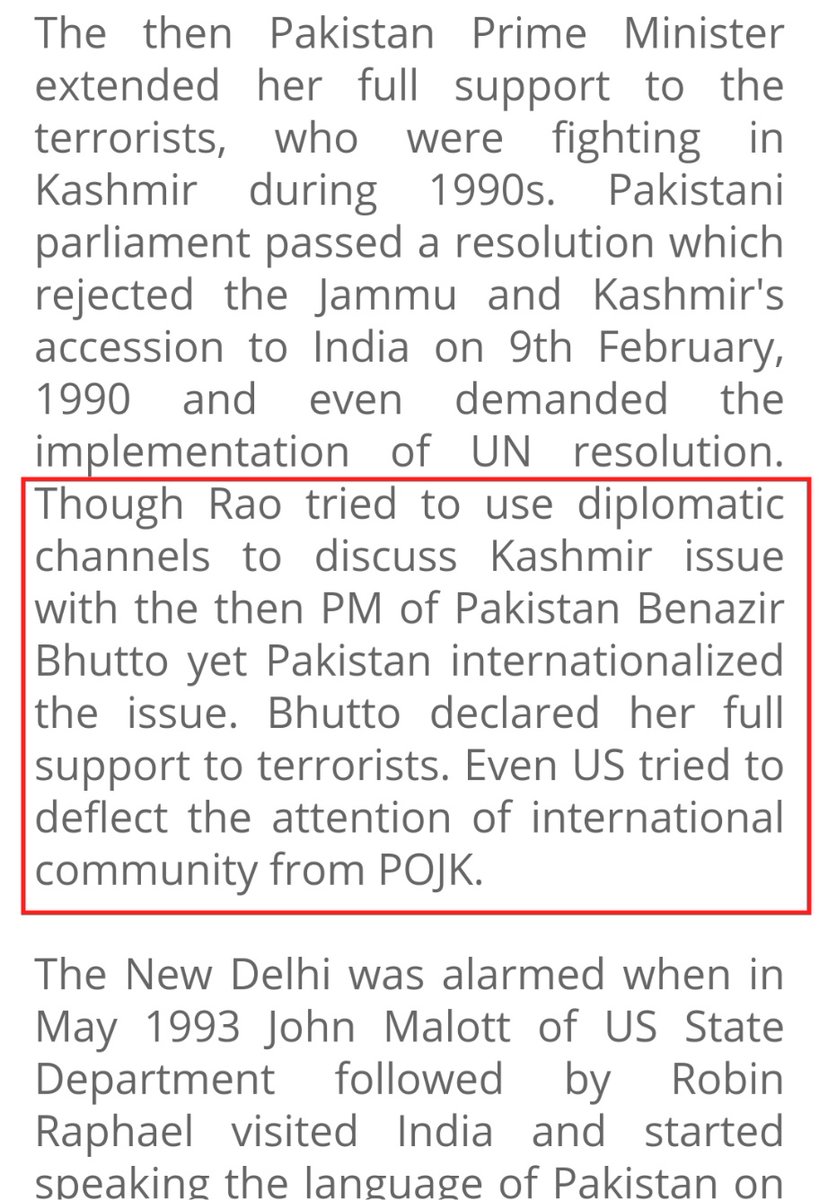 The then Pakistan Prime Minister extended her full support to the terrorists, who were fighting in Kashmir during 1990s. Pakistani parliament passed a resolution which rejected the Jammu and Kashmir's accession to India on 9th February, 1990 and even demanded the implementation of UN resolution. Though Rao tried to use diplomatic channels to discuss Kashmir issue with the then PM of Pakistan Benazir Bhutto yet Pakistan internationalized the issue. Bhutto declared her full support to terrorists. Even US tried to deflect the attention of international community from POJK.

The New Delhi was alarmed when in May 1993 John Malott of US State Department followed by Robin Raphael visited India and started speaking the language of Pakistan on